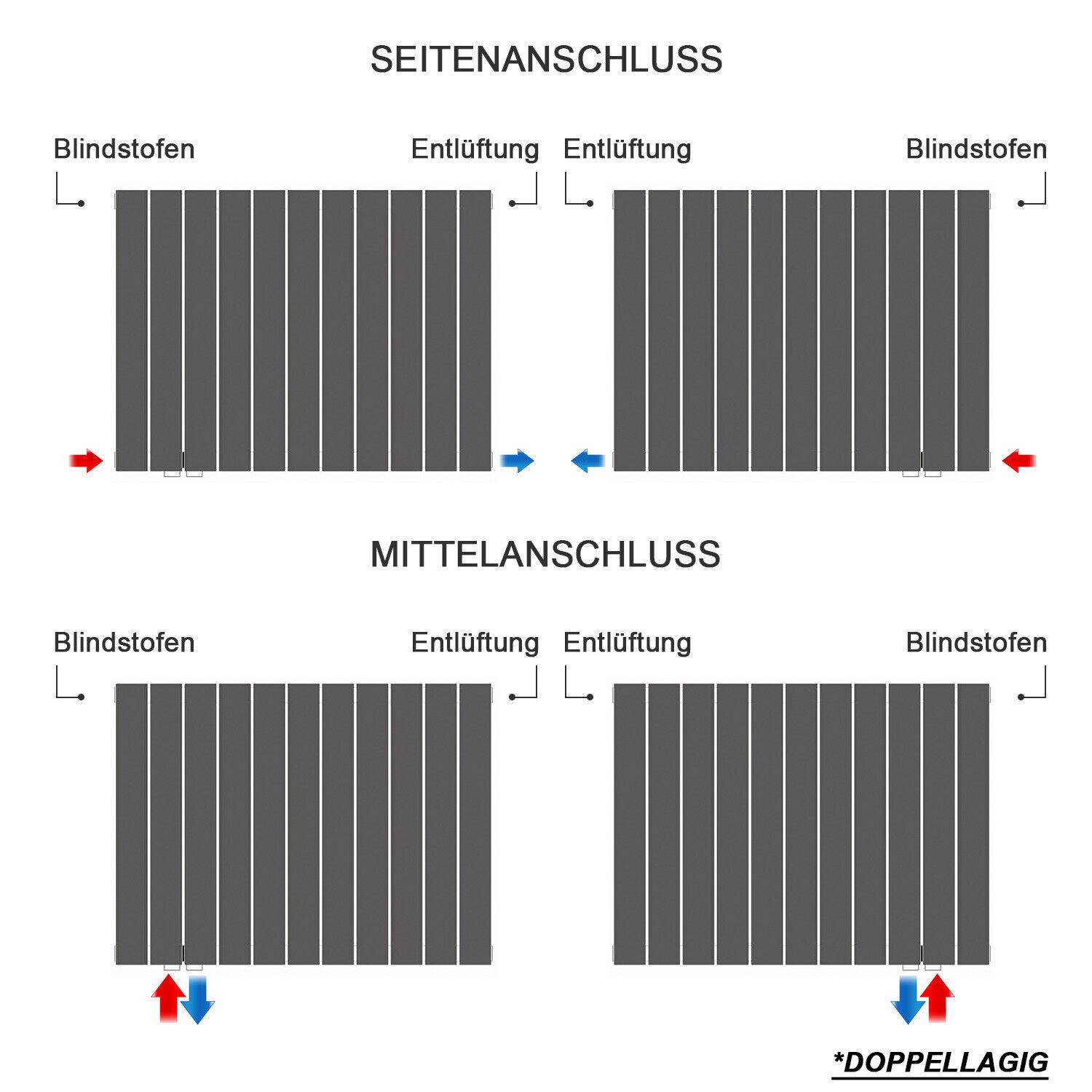 SEITENANSCHLUSS

Blindstofen

Entlüftung

Entlüftung

Blindstofen

MITTELANSCHLUSS

Blindstofen

Entlüftung

Entlüftung

Blindstofen

*DOPPELLAGIG